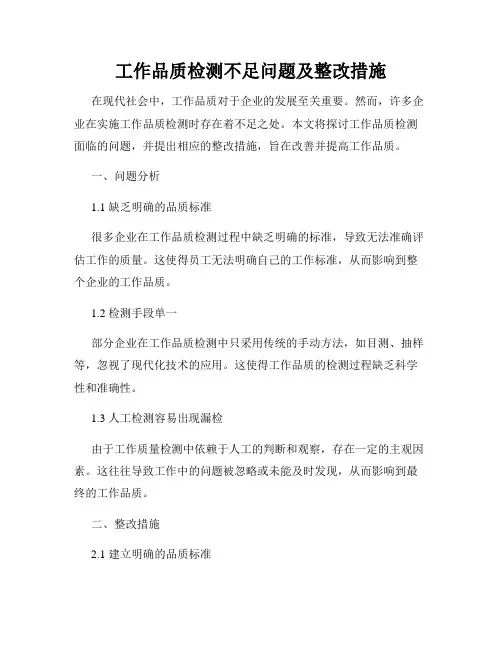 工作品质检测不足问题及整改措施

在现代社会中，工作品质对于企业的发展至关重要。然而，许多企业在实施工作品质检测时存在着不足之处。本文将探讨工作品质检测面临的问题，并提出相应的整改措施，旨在改善并提高工作品质。

一、问题分析

1.1 缺乏明确的品质标准

很多企业在工作品质检测过程中缺乏明确的标准，导致无法准确评估工作的质量。这使得员工无法明确自己的工作标准，从而影响到整个企业的工作品质。

1.2 检测手段单一

部分企业在工作品质检测中只采用传统的手动方法，如目测、抽样等，忽视了现代化技术的应用。这使得工作品质的检测过程缺乏科学性和准确性。

1.3 人工检测容易出现漏检

由于工作质量检测中依赖于人工的判断和观察，存在一定的主观因素。这往往导致工作中的问题被忽略或未能及时发现，从而影响到最终的工作品质。

二、整改措施

2.1 建立明确的品质标准